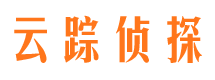 云踪侦探